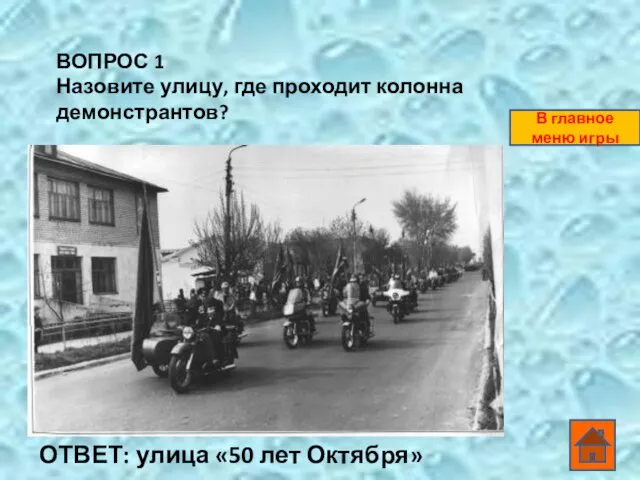 ВОПРОС 1
Назовите улицу, где проходит колонна демонстрантов?

В главное меню игры

ОТВЕТ: улица «50 лет Октября»